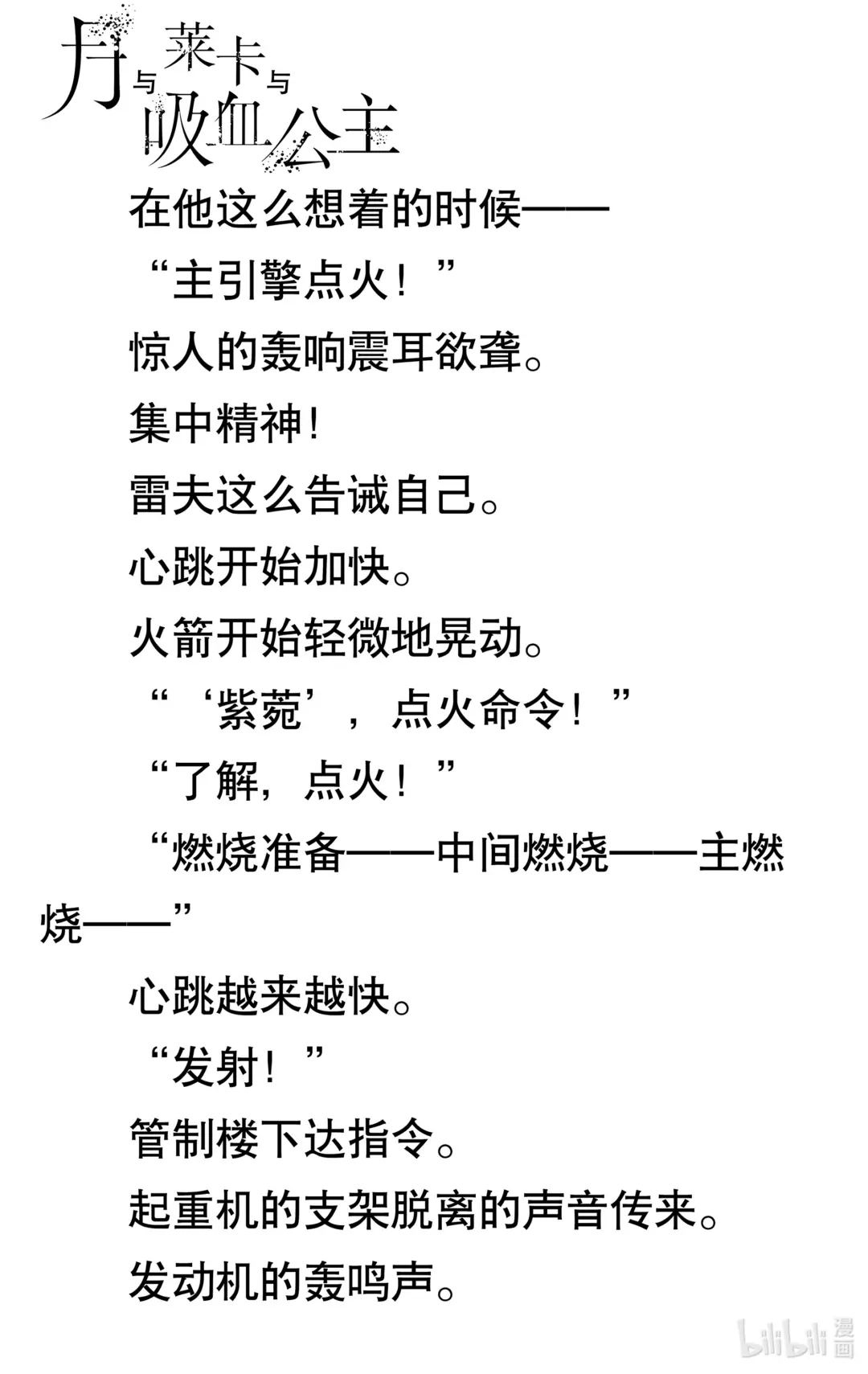 月与莱卡与吸血公主

在他这么想着的时候——

“主引擎点火！”

惊人的轰响震耳欲聋。

集中精神！

雷夫这么告诫自己。

心跳开始加快。

火箭开始轻微地晃动。

“‘紫菀’，点火命令！”

“了解，点火！”

“燃烧准备——中间燃烧——主燃烧——”

心跳越来越快。

“发射！”

管制楼下达指令。

起重机的支架脱离的声音传来。

发动机的轰鸣声。

bilibili 漫画